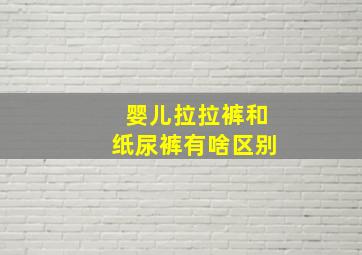 婴儿拉拉裤和
纸尿裤有啥区别